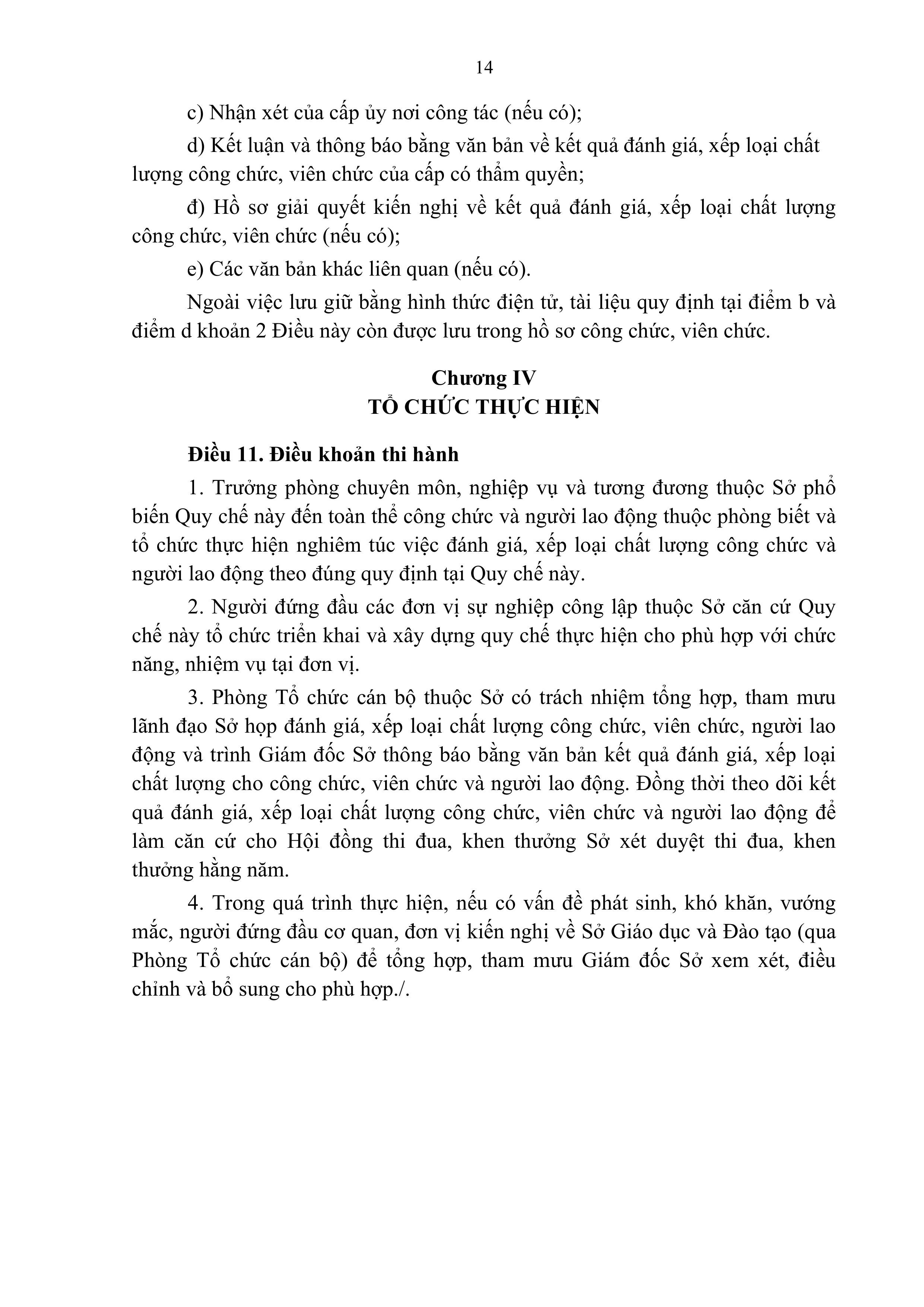 14

c) Nhận xét của cấp ủy nơi công tác (nếu có);

d) Kết luận và thông báo bằng văn bản về kết quả đánh giá, xếp loại chất lượng công chức, viên chức của cấp có thẩm quyền;

đ) Hồ sơ giải quyết kiến nghị về kết quả đánh giá, xếp loại chất lượng công chức, viên chức (nếu có);

e) Các văn bản khác liên quan (nếu có).

Ngoài việc lưu giữ bằng hình thức điện tử, tài liệu quy định tại điểm b và điểm d khoản 2 Điều này còn được lưu trong hồ sơ công chức, viên chức.

Chương IV
TỔ CHỨC THỰC HIỆN

Điều 11. Điều khoản thi hành

1. Trưởng phòng chuyên môn, nghiệp vụ và tương đương thuộc Sở phổ biến Quy chế này đến toàn thể công chức và người lao động thuộc phòng biết và tổ chức thực hiện nghiêm túc việc đánh giá, xếp loại chất lượng công chức và người lao động theo đúng quy định tại Quy chế này.

2. Người đứng đầu các đơn vị sự nghiệp công lập thuộc Sở căn cứ Quy chế này tổ chức triển khai và xây dựng quy chế thực hiện cho phù hợp với chức năng, nhiệm vụ tại đơn vị.

3. Phòng Tổ chức cán bộ thuộc Sở có trách nhiệm tổng hợp, tham mưu lãnh đạo Sở họp đánh giá, xếp loại chất lượng công chức, viên chức, người lao động và trình Giám đốc Sở thông báo bằng văn bản kết quả đánh giá, xếp loại chất lượng cho công chức, viên chức và người lao động. Đồng thời theo dõi kết quả đánh giá, xếp loại chất lượng công chức, viên chức và người lao động để làm căn cứ cho Hội đồng thi đua, khen thưởng Sở xét duyệt thi đua, khen thưởng hằng năm.

4. Trong quá trình thực hiện, nếu có vấn đề phát sinh, khó khăn, vướng mắc, người đứng đầu cơ quan, đơn vị kiến nghị về Sở Giáo dục và Đào tạo (qua Phòng Tổ chức cán bộ) để tổng hợp, tham mưu Giám đốc Sở xem xét, điều chỉnh và bổ sung cho phù hợp./.